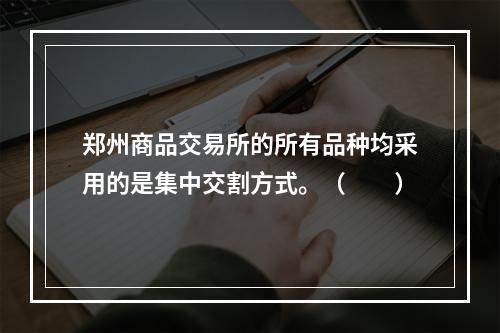 郑州商品交易所的所有品种均采用的是集中交割方式。（　　）